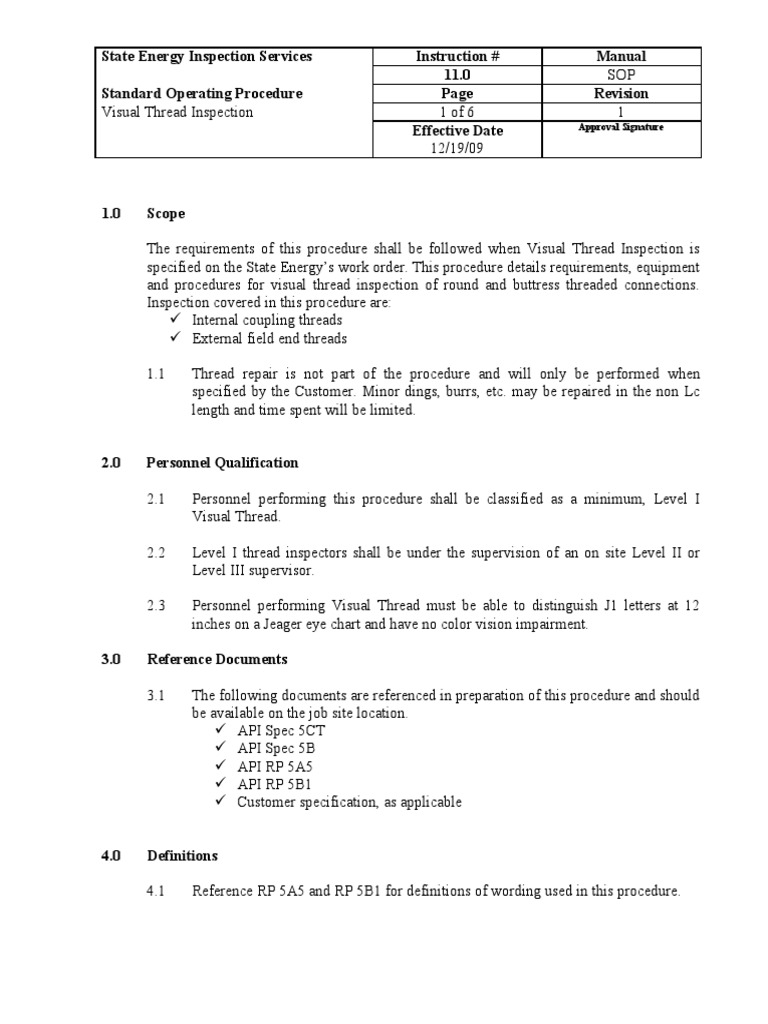 | State Energy Inspection Services | Instruction # | Manual |
|---|---|---|
| | 11.0 | SOP |
| Standard Operating Procedure | Page | Revision |
| Visual Thread Inspection | 1 of 6 | 1 |
| | Effective Date 12/19/09 | Approval Signature |

1.0 Scope

The requirements of this procedure shall be followed when Visual Thread Inspection is specified on the State Energy's work order. This procedure details requirements, equipment and procedures for visual thread inspection of round and buttress threaded connections. Inspection covered in this procedure are:
✓ Internal coupling threads
✓ External field end threads

1.1 Thread repair is not part of the procedure and will only be performed when specified by the Customer. Minor dings, burrs, etc. may be repaired in the non Lc length and time spent will be limited.

2.0 Personnel Qualification

2.1 Personnel performing this procedure shall be classified as a minimum, Level I Visual Thread.

2.2 Level I thread inspectors shall be under the supervision of an on site Level II or Level III supervisor.

2.3 Personnel performing Visual Thread must be able to distinguish J1 letters at 12 inches on a Jeager eye chart and have no color vision impairment.

3.0 Reference Documents

3.1 The following documents are referenced in preparation of this procedure and should be available on the job site location.
✓ API Spec 5CT
✓ API Spec 5B
✓ API RP 5A5
✓ API RP 5B1
✓ Customer specification, as applicable

4.0 Definitions

4.1 Reference RP 5A5 and RP 5B1 for definitions of wording used in this procedure.